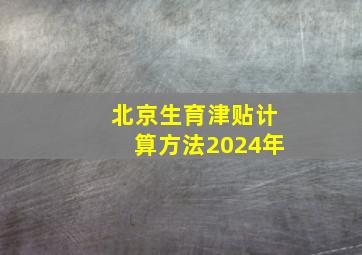 北京生育津贴计算方法2024年